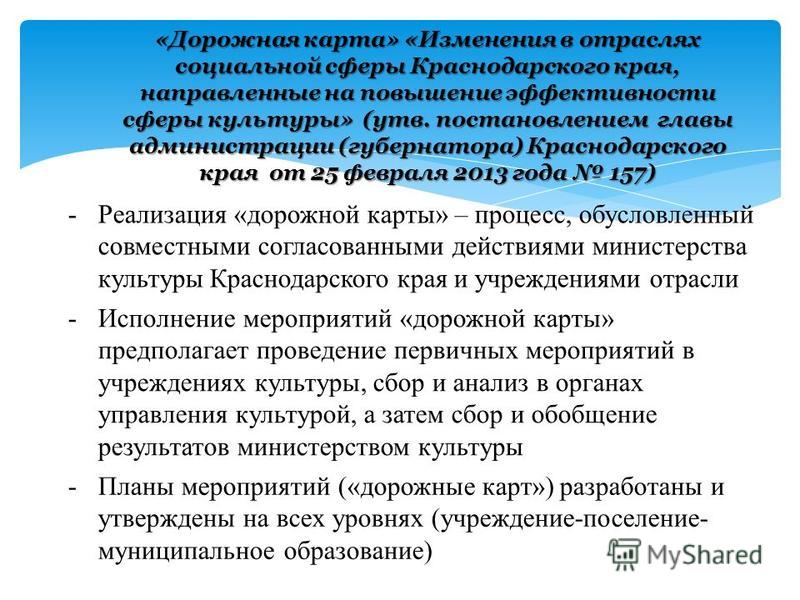 «Дорожная карта» «Изменения в отраслях социальной сферы Краснодарского края, направленные на повышение эффективности сферы культуры» (утв. постановлением главы администрации (губернатора) Краснодарского края от 25 февраля 2013 года № 157)

- Реализация «дорожной карты» – процесс, обусловленный совместными согласованными действиями министерства культуры Краснодарского края и учреждениями отрасли

- Исполнение мероприятий «дорожной карты» предполагает проведение первичных мероприятий в учреждениях культуры, сбор и анализ в органах управления культурой, а затем сбор и обобщение результатов министерством культуры

- Планы мероприятий («дорожные карт») разработаны и утверждены на всех уровнях (учреждение-поселение-муниципальное образование)

MyShared